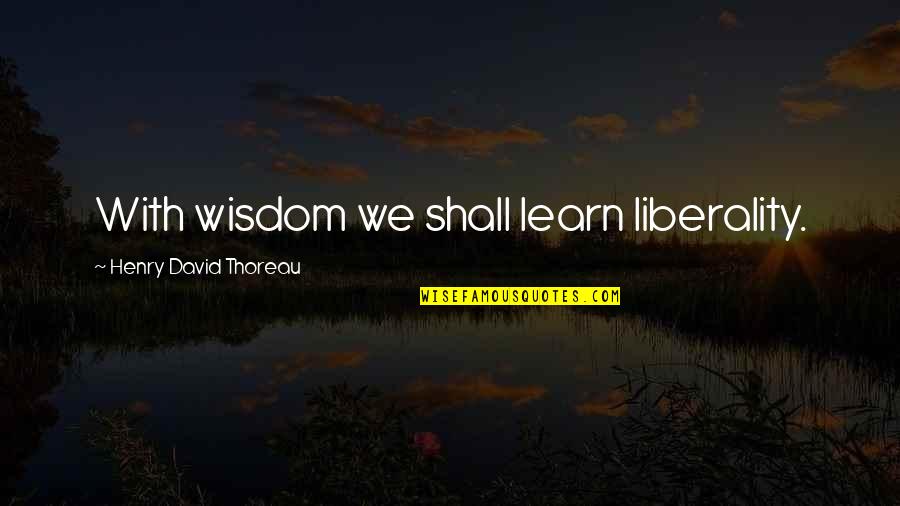 With wisdom we shall learn liberality.

~ Henry David Thoreau

WISEFAMOUSQUOTES.COM